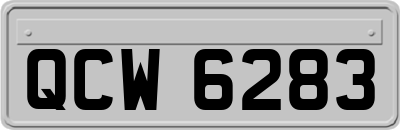 QCW 6283